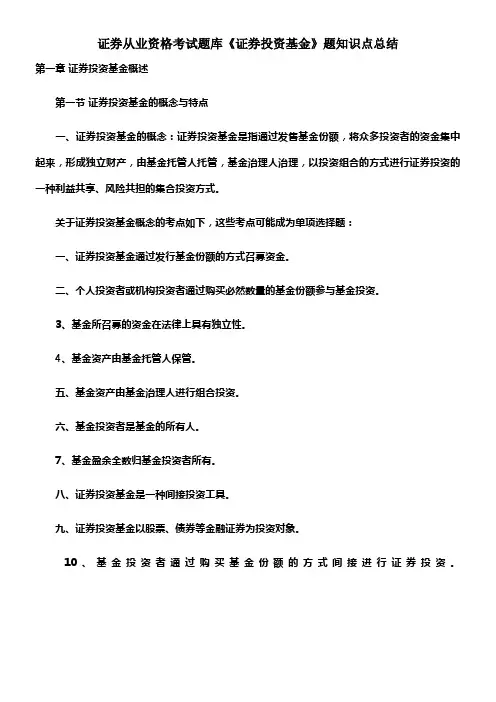 证券从业资格考试题库《证券投资基金》题知识点总结

第一章 证券投资基金概述

第一节 证券投资基金的概念与特点

一、证券投资基金的概念：证券投资基金是指通过发售基金份额，将众多投资者的资金集中起来，形成独立财产，由基金托管人托管，基金治理人治理，以投资组合的方式进行证券投资的一种利益共享、风险共担的集合投资方式。

关于证券投资基金概念的考点如下，这些考点可能成为单项选择题：

一、证券投资基金通过发行基金份额的方式召募资金。

二、个人投资者或机构投资者通过购买必然数量的基金份额参与基金投资。

3、基金所召募的资金在法律上具有独立性。

4、基金资产由基金托管人保管。

五、基金资产由基金治理人进行组合投资。

六、基金投资者是基金的所有人。

7、基金盈余全数归基金投资者所有。

八、证券投资基金是一种间接投资工具。

九、证券投资基金以股票、债券等金融证券为投资对象。

10、基金投资者通过购买基金份额的方式间接进行证券投资。